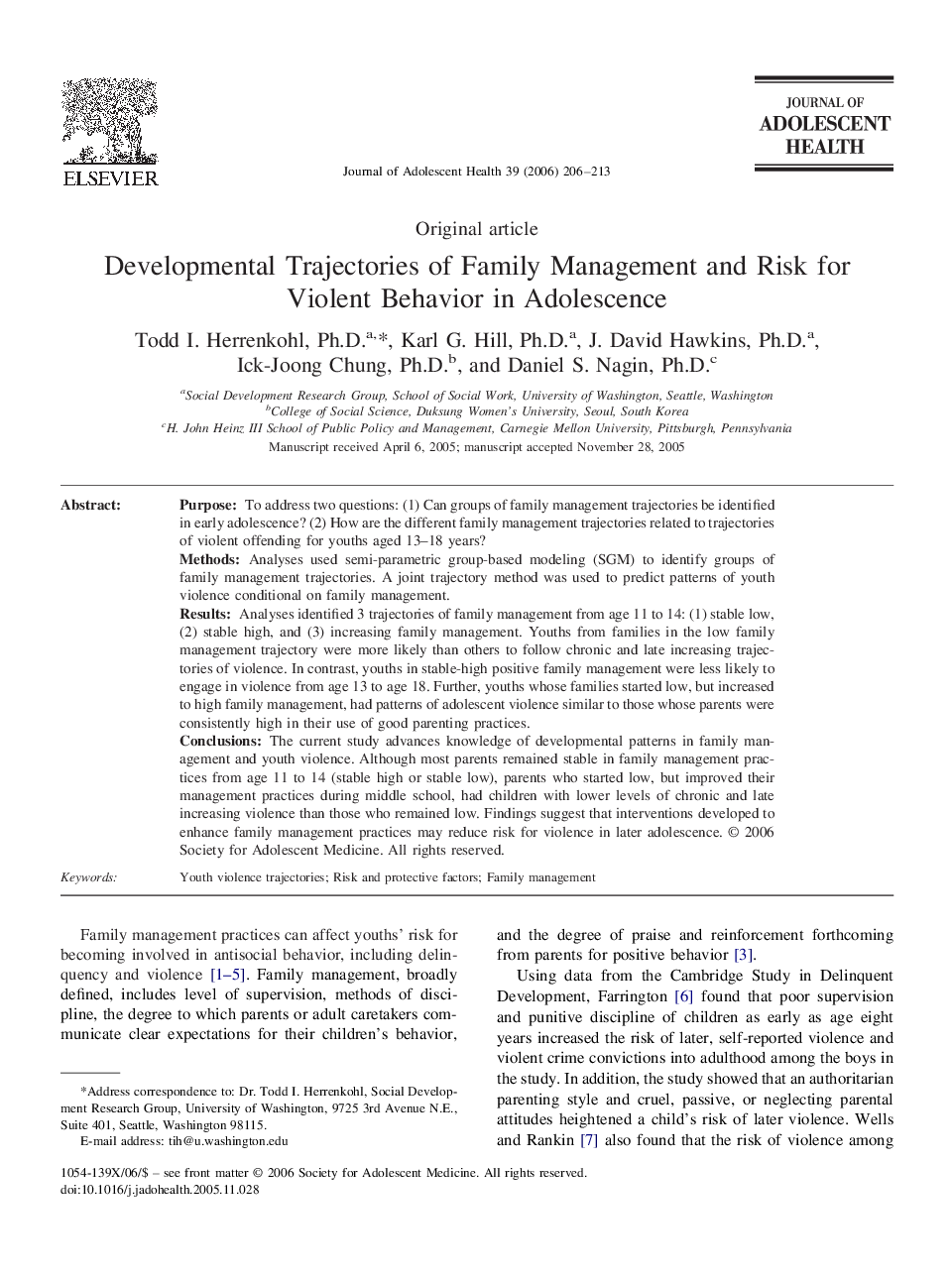 ELSEVIER

Journal of Adolescent Health 39 (2006) 206–213

JOURNAL OF
ADOLESCENT
HEALTH

Original article

Developmental Trajectories of Family Management and Risk for Violent Behavior in Adolescence

Todd I. Herrenkohl, Ph.D.$^{a,*}$, Karl G. Hill, Ph.D.$^{a}$, J. David Hawkins, Ph.D.$^{a}$, Ick-Joong Chung, Ph.D.$^{b}$, and Daniel S. Nagin, Ph.D.$^{c}$

$^{a}$Social Development Research Group, School of Social Work, University of Washington, Seattle, Washington
$^{b}$College of Social Science, Duksung Women's University, Seoul, South Korea
$^{c}$H. John Heinz III School of Public Policy and Management, Carnegie Mellon University, Pittsburgh, Pennsylvania
Manuscript received April 6, 2005; manuscript accepted November 28, 2005

Abstract:

Purpose: To address two questions: (1) Can groups of family management trajectories be identified in early adolescence? (2) How are the different family management trajectories related to trajectories of violent offending for youths aged 13–18 years?
Methods: Analyses used semi-parametric group-based modeling (SGM) to identify groups of family management trajectories. A joint trajectory method was used to predict patterns of youth violence conditional on family management.
Results: Analyses identified 3 trajectories of family management from age 11 to 14: (1) stable low, (2) stable high, and (3) increasing family management. Youths from families in the low family management trajectory were more likely than others to follow chronic and late increasing trajectories of violence. In contrast, youths in stable-high positive family management were less likely to engage in violence from age 13 to age 18. Further, youths whose families started low, but increased to high family management, had patterns of adolescent violence similar to those whose parents were consistently high in their use of good parenting practices.
Conclusions: The current study advances knowledge of developmental patterns in family management and youth violence. Although most parents remained stable in family management practices from age 11 to 14 (stable high or stable low), parents who started low, but improved their management practices during middle school, had children with lower levels of chronic and late increasing violence than those who remained low. Findings suggest that interventions developed to enhance family management practices may reduce risk for violence in later adolescence. © 2006 Society for Adolescent Medicine. All rights reserved.

Keywords: Youth violence trajectories; Risk and protective factors; Family management

Family management practices can affect youths' risk for becoming involved in antisocial behavior, including delinquency and violence [1–5]. Family management, broadly defined, includes level of supervision, methods of discipline, the degree to which parents or adult caretakers communicate clear expectations for their children's behavior,

*Address correspondence to: Dr. Todd I. Herrenkohl, Social Development Research Group, University of Washington, 9725 3rd Avenue N.E., Suite 401, Seattle, Washington 98115.
E-mail address: tih@u.washington.edu

and the degree of praise and reinforcement forthcoming from parents for positive behavior [3].

Using data from the Cambridge Study in Delinquent Development, Farrington [6] found that poor supervision and punitive discipline of children as early as age eight years increased the risk of later, self-reported violence and violent crime convictions into adulthood among the boys in the study. In addition, the study showed that an authoritarian parenting style and cruel, passive, or neglecting parental attitudes heightened a child's risk of later violence. Wells and Rankin [7] also found that the risk of violence among

1054-139X/06/$ – see front matter © 2006 Society for Adolescent Medicine. All rights reserved.
doi:10.1016/j.jadohealth.2005.11.028